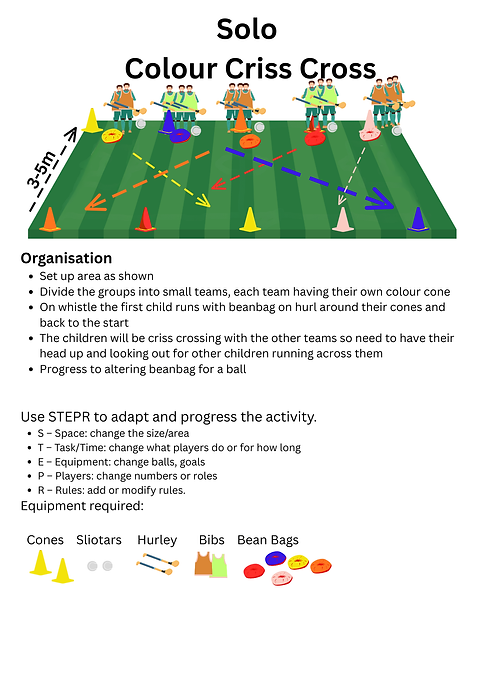 Solo
Colour Criss Cross

3-5m

Organisation
- Set up area as shown
- Divide the groups into small teams, each team having their own colour cone
- On whistle the first child runs with beanbag on hurl around their cones and back to the start
- The children will be criss crossing with the other teams so need to have their head up and looking out for other children running across them
- Progress to altering beanbag for a ball

Use STEPR to adapt and progress the activity.
- S – Space: change the size/area
- T – Task/Time: change what players do or for how long
- E – Equipment: change balls, goals
- P – Players: change numbers or roles
- R – Rules: add or modify rules.

Equipment required:

Cones Sliotars Hurley Bibs Bean Bags